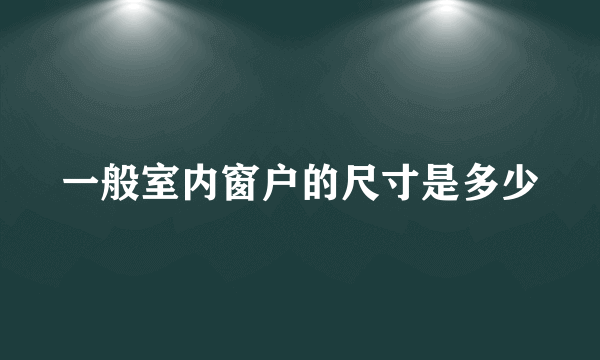 一般室内窗户的尺寸是多少